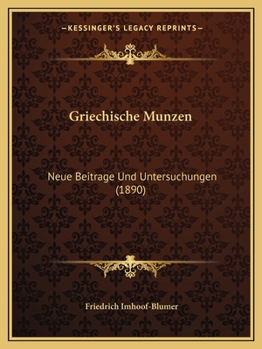 —KESSINGER'S LEGACY REPRINTS—

Griechische Munzen

Neue Beitrage Und Untersuchungen (1890)

Friedrich Imhoof-Blumer